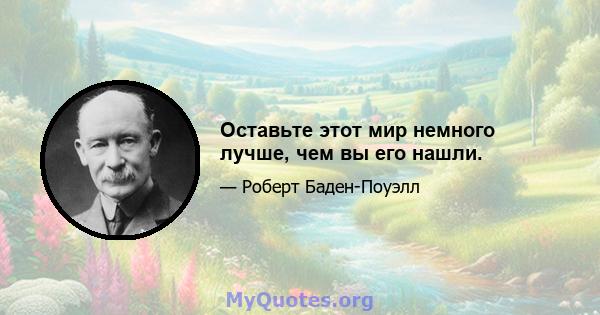 Оставьте этот мир немного лучше, чем вы его нашли.

— Роберт Баден-Поуэлл

MyQuotes.org